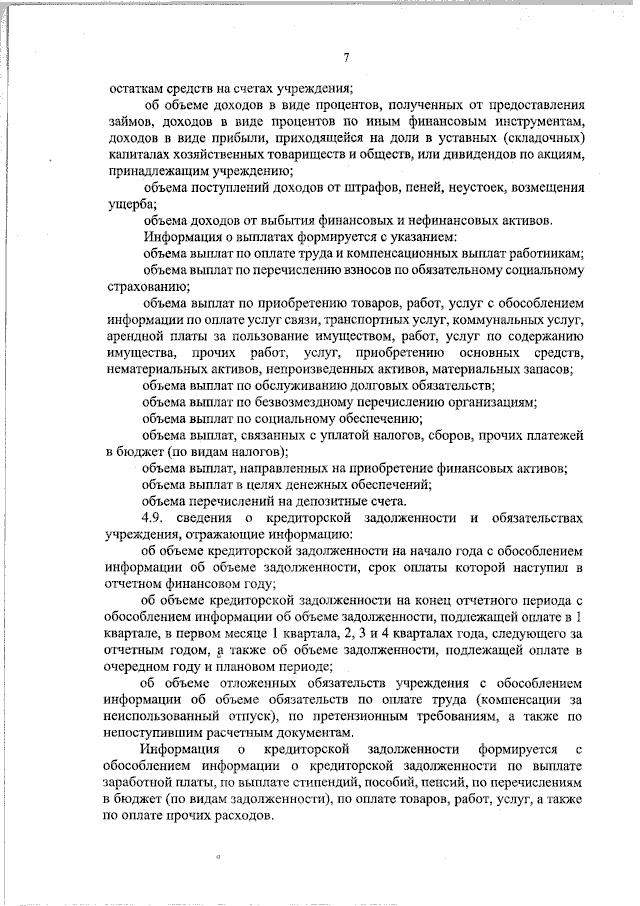 7

остаткам средств на счетах учреждения;

об объеме доходов в виде процентов, полученных от предоставления займов, доходов в виде процентов по иным финансовым инструментам, доходов в виде прибыли, приходящейся на доли в уставных (складочных) капиталах хозяйственных товариществ и обществ, или дивидендов по акциям, принадлежащим учреждению;

объема поступлений доходов от штрафов, пеней, неустоек, возмещения ущерба;

объема доходов от выбытия финансовых и нефинансовых активов.

Информация о выплатах формируется с указанием:

объема выплат по оплате труда и компенсационных выплат работникам;

объема выплат по перечислению взносов по обязательному социальному страхованию;

объема выплат по приобретению товаров, работ, услуг с обособлением информации по оплате услуг связи, транспортных услуг, коммунальных услуг, арендной платы за пользование имуществом, работ, услуг по содержанию имущества, прочих работ, услуг, приобретению основных средств, нематериальных активов, непроизведенных активов, материальных запасов;

объема выплат по обслуживанию долговых обязательств;

объема выплат по безвозмездному перечислению организациям;

объема выплат по социальному обеспечению;

объема выплат, связанных с уплатой налогов, сборов, прочих платежей в бюджет (по видам налогов);

объема выплат, направленных на приобретение финансовых активов;

объема выплат в целях денежных обеспечений;

объема перечислений на депозитные счета.

4.9. сведения о кредиторской задолженности и обязательствах учреждения, отражающие информацию:

об объеме кредиторской задолженности на начало года с обособлением информации об объеме задолженности, срок оплаты которой наступил в отчетном финансовом году;

об объеме кредиторской задолженности на конец отчетного периода с обособлением информации об объеме задолженности, подлежащей оплате в 1 квартале, в первом месяце 1 квартала, 2, 3 и 4 кварталах года, следующего за отчетным годом, а также об объеме задолженности, подлежащей оплате в очередном году и плановом периоде;

об объеме отложенных обязательств учреждения с обособлением информации об объеме обязательств по оплате труда (компенсации за неиспользованный отпуск), по претензионным требованиям, а также по непоступившим расчетным документам.

Информация о кредиторской задолженности формируется с обособлением информации о кредиторской задолженности по выплате заработной платы, по выплате стипендий, пособий, пенсий, по перечислениям в бюджет (по видам задолженности), по оплате товаров, работ, услуг, а также по оплате прочих расходов.